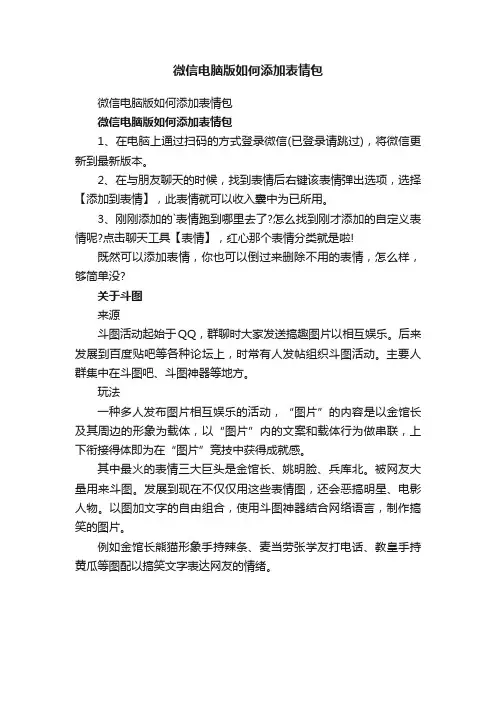 微信电脑版如何添加表情包

微信电脑版如何添加表情包

微信电脑版如何添加表情包

1、在电脑上通过扫码的方式登录微信(已登录请跳过)，将微信更新到最新版本。

2、在与朋友聊天的时候，找到表情后右键该表情弹出选项，选择【添加到表情】，此表情就可以收入囊中为已所用。

3、刚刚添加的`表情跑到哪里去了?怎么找到刚才添加的自定义表情呢?点击聊天工具【表情】，红心那个表情分类就是啦!

既然可以添加表情，你也可以倒过来删除不用的表情，怎么样，够简单没?

关于斗图

来源

斗图活动起始于QQ，群聊时大家发送搞趣图片以相互娱乐。后来发展到百度贴吧等各种论坛上，时常有人发帖组织斗图活动。主要人群集中在斗图吧、斗图神器等地方。

玩法

一种多人发布图片相互娱乐的活动，“图片”的内容是以金馆长及其周边的形象为载体，以“图片”内的文案和载体行为做串联，上下衔接得体即为在“图片”竞技中获得成就感。

其中最火的表情三大巨头是金馆长、姚明脸、兵库北。被网友大量用来斗图。发展到现在不仅仅用这些表情图，还会恶搞明星、电影人物。以图加文字的自由组合，使用斗图神器结合网络语言，制作搞笑的图片。

例如金馆长熊猫形象手持辣条、麦当劳张学友打电话、教皇手持黄瓜等图配以搞笑文字表达网友的情绪。